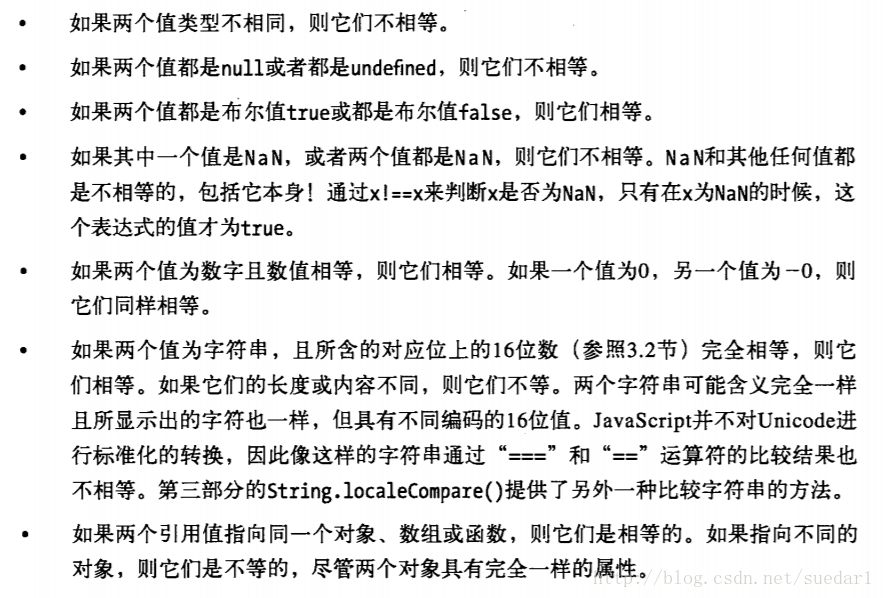 • 如果两个值类型不相同，则它们不相等。

• 如果两个值都是null或者都是undefined，则它们不相等。

• 如果两个值都是布尔值true或都是布尔值false，则它们相等。

• 如果其中一个值是NaN，或者两个值都是NaN，则它们不相等。NaN和其他任何值都是不相等的，包括它本身！通过x!==x来判断x是否为NaN，只有在x为NaN的时候，这个表达式的值才为true。

• 如果两个值为数字且数值相等，则它们相等。如果一个值为0，另一个值为-0，则它们同样相等。

• 如果两个值为字符串，且所含的对应位上的16位数（参照3.2节）完全相等，则它们相等。如果它们的长度或内容不同，则它们不等。两个字符串可能含义完全一样且所显示出的字符也一样，但具有不同编码的16位值。JavaScript并不对Unicode进行标准化的转换，因此像这样的字符串通过“===”和“==”运算符的比较结果也不相等。第三部分的String.localeCompare()提供了另外一种比较字符串的方法。

• 如果两个引用值指向同一个对象、数组或函数，则它们是相等的。如果指向不同的对象，则它们是不等的，尽管两个对象具有完全一样的属性。

http://blog.csdn.net/suedar1